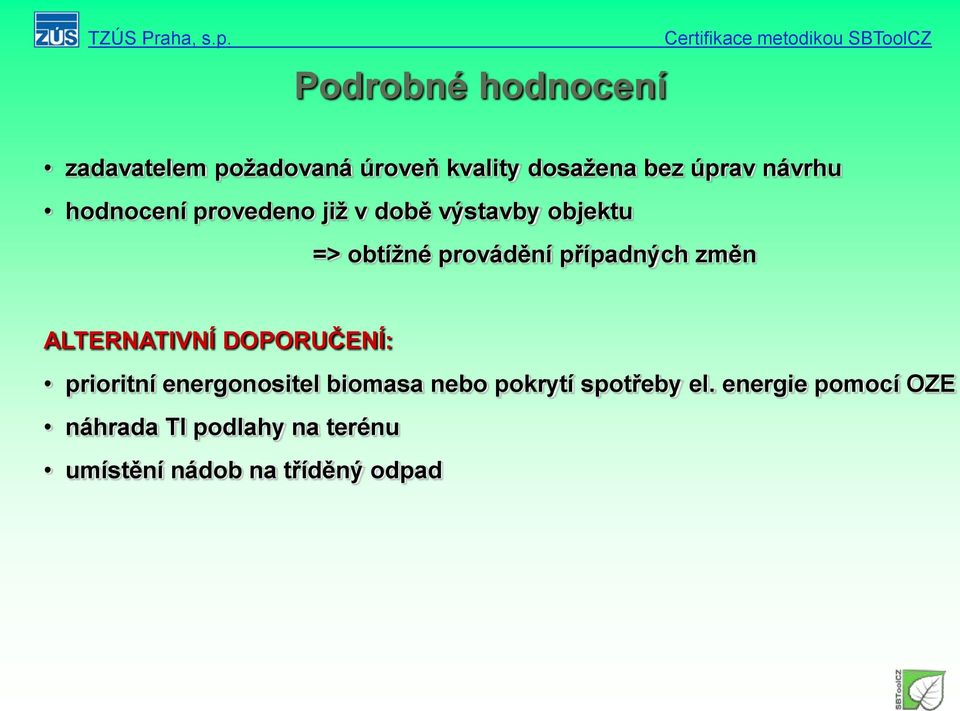 ZÚS TZÚS Praha, s.p. Certifikace metodikou SBToolCZ

Podrobné hodnocení

• zadavatelem požadovaná úroveň kvality dosažena bez úprav návrhu
• hodnocení provedeno již v době výstavby objektu
=> obtížné provádění případných změn

ALTERNATIVNÍ DOPORUČENÍ:
• prioritní energonositel biomasa nebo pokrytí spotřeby el. energie pomocí OZE
• náhrada TI podlahy na terénu
• umístění nádob na tříděný odpad

SBToolCZ